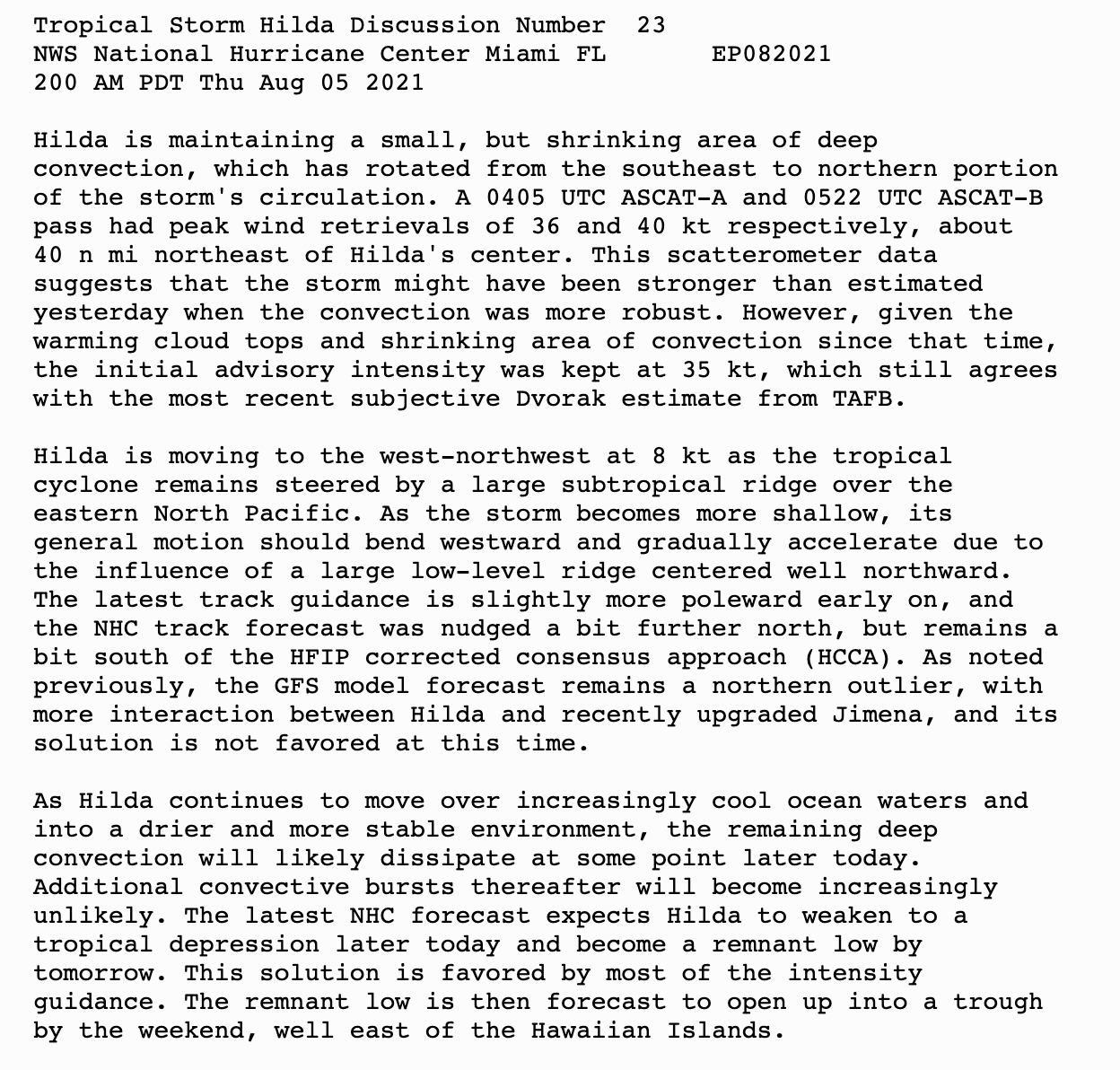 Tropical Storm Hilda Discussion Number 23
NWS National Hurricane Center Miami FL EP082021
200 AM PDT Thu Aug 05 2021

Hilda is maintaining a small, but shrinking area of deep convection, which has rotated from the southeast to northern portion of the storm's circulation. A 0405 UTC ASCAT-A and 0522 UTC ASCAT-B pass had peak wind retrievals of 36 and 40 kt respectively, about 40 n mi northeast of Hilda's center. This scatterometer data suggests that the storm might have been stronger than estimated yesterday when the convection was more robust. However, given the warming cloud tops and shrinking area of convection since that time, the initial advisory intensity was kept at 35 kt, which still agrees with the most recent subjective Dvorak estimate from TAFB.

Hilda is moving to the west-northwest at 8 kt as the tropical cyclone remains steered by a large subtropical ridge over the eastern North Pacific. As the storm becomes more shallow, its general motion should bend westward and gradually accelerate due to the influence of a large low-level ridge centered well northward. The latest track guidance is slightly more poleward early on, and the NHC track forecast was nudged a bit further north, but remains a bit south of the HFIP corrected consensus approach (HCCA). As noted previously, the GFS model forecast remains a northern outlier, with more interaction between Hilda and recently upgraded Jimena, and its solution is not favored at this time.

As Hilda continues to move over increasingly cool ocean waters and into a drier and more stable environment, the remaining deep convection will likely dissipate at some point later today. Additional convective bursts thereafter will become increasingly unlikely. The latest NHC forecast expects Hilda to weaken to a tropical depression later today and become a remnant low by tomorrow. This solution is favored by most of the intensity guidance. The remnant low is then forecast to open up into a trough by the weekend, well east of the Hawaiian Islands.